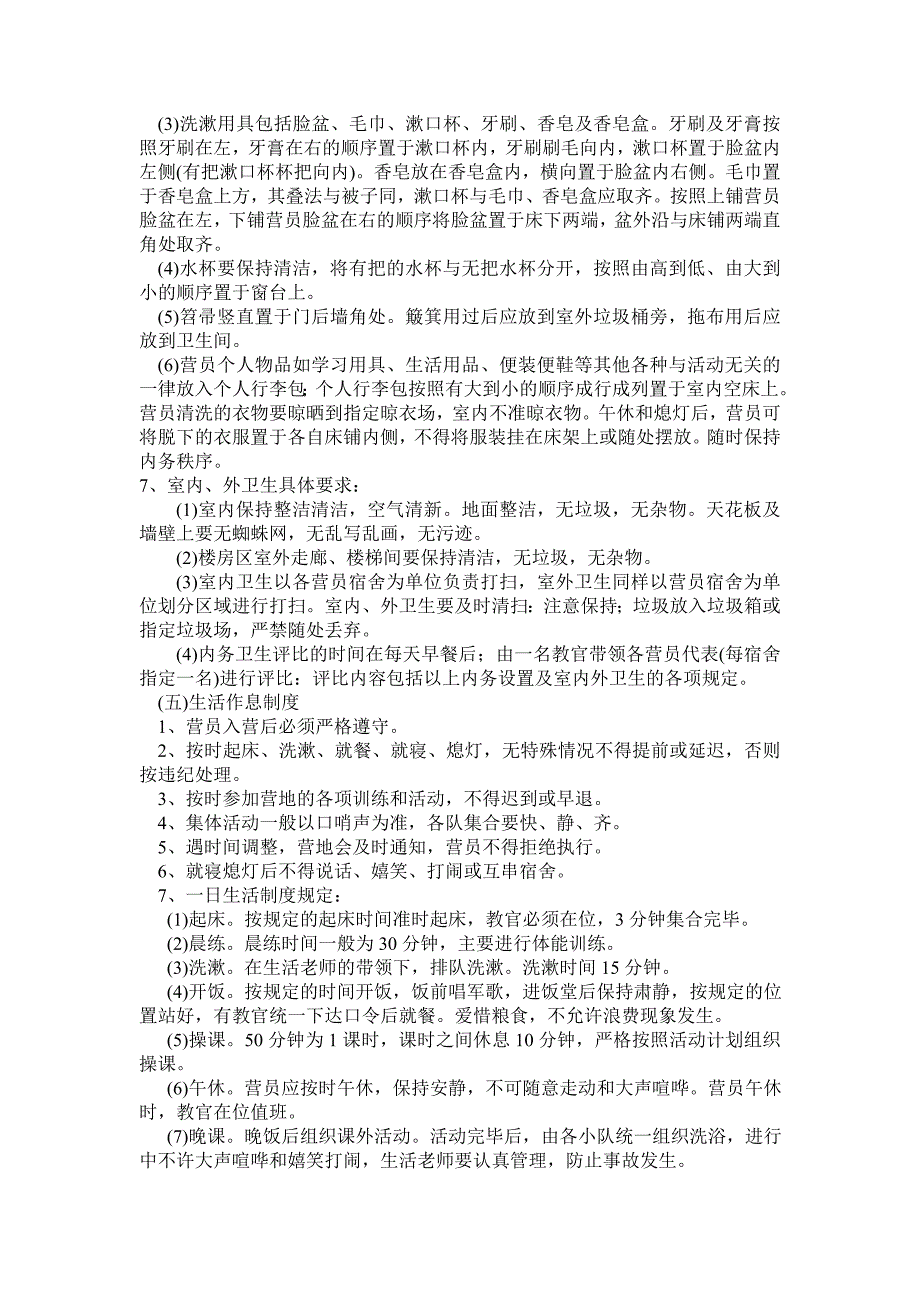 (3)洗漱用具包括脸盆、毛巾、漱口杯、牙刷、香皂及香皂盒。牙刷及牙膏按照牙刷在左，牙膏在右的顺序置于漱口杯内，牙刷刷毛向内，漱口杯置于脸盆内左侧(有把漱口杯杯把向内)。香皂放在香皂盒内，横向置于脸盆内右侧。毛巾置于香皂盒上方，其叠法与被子同，漱口杯与毛巾、香皂盒应取齐。按照上铺营员脸盆在左，下铺营员脸盆在右的顺序将脸盆置于床下两端，盆外沿与床铺两端直角处取齐。

(4)水杯要保持清洁，将有把的水杯与无把水杯分开，按照由高到低、由大到小的顺序置于窗台上。

(5)笤帚竖直置于门后墙角处。簸箕用过后应放到室外垃圾桶旁，拖布用后应放到卫生间。

(6)营员个人物品如学习用具、生活用品、便装便鞋等其他各种与活动无关的一律放入个人行李包;个人行李包按照有大到小的顺序成行成列置于室内空床上。营员清洗的衣物要晾晒到指定晾衣场，室内不准晾衣物。午休和熄灯后，营员可将脱下的衣服置于各自床铺内侧，不得将服装挂在床架上或随处摆放。随时保持内务秩序。

7、室内、外卫生具体要求：

(1)室内保持整洁清洁，空气清新。地面整洁，无垃圾，无杂物。天花板及墙壁上要无蜘蛛网，无乱写乱画，无污迹。

(2)楼房区室外走廊、楼梯间要保持清洁，无垃圾，无杂物。

(3)室内卫生以各营员宿舍为单位负责打扫，室外卫生同样以营员宿舍为单位划分区域进行打扫。室内、外卫生要及时清扫：注意保持；垃圾放入垃圾箱或指定垃圾场，严禁随处丢弃。

(4)内务卫生评比的时间在每天早餐后；由一名教官带领各营员代表(每宿舍指定一名)进行评比：评比内容包括以上内务设置及室内外卫生的各项规定。

(五)生活作息制度

1、营员入营后必须严格遵守。

2、按时起床、洗漱、就餐、就寝、熄灯，无特殊情况不得提前或延迟，否则按违纪处理。

3、按时参加营地的各项训练和活动，不得迟到或早退。

4、集体活动一般以口哨声为准，各队集合要快、静、齐。

5、遇时间调整，营地会及时通知，营员不得拒绝执行。

6、就寝熄灯后不得说话、嬉笑、打闹或互串宿舍。

7、一日生活制度规定：

(1)起床。按规定的起床时间准时起床，教官必须在位，3 分钟集合完毕。

(2)晨练。晨练时间一般为 30 分钟，主要进行体能训练。

(3)洗漱。在生活老师的带领下，排队洗漱。洗漱时间 15 分钟。

(4)开饭。按规定的时间开饭，饭前唱军歌，进饭堂后保持肃静，按规定的位置站好，有教官统一下达口令后就餐。爱惜粮食，不允许浪费现象发生。

(5)操课。50 分钟为 1 课时，课时之间休息 10 分钟，严格按照活动计划组织操课。

(6)午休。营员应按时午休，保持安静，不可随意走动和大声喧哗。营员午休时，教官在位值班。

(7)晚课。晚饭后组织课外活动。活动完毕后，由各小队统一组织洗浴，进行中不许大声喧哗和嬉笑打闹，生活老师要认真管理，防止事故发生。